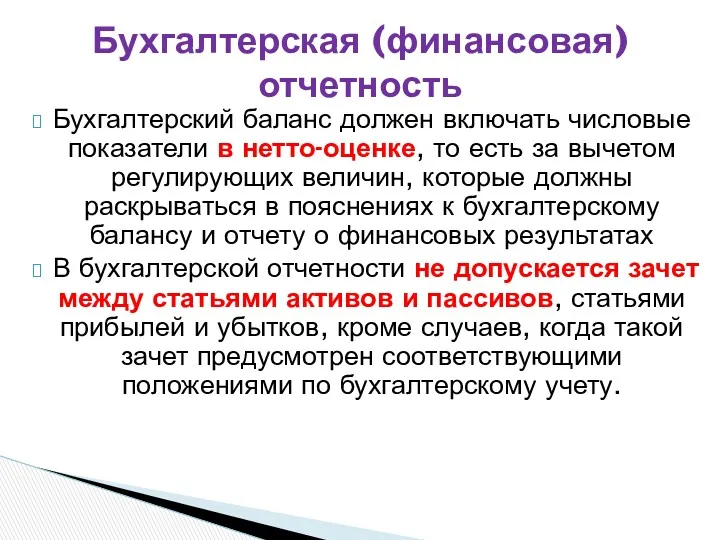 Бухгалтерская (финансовая) отчетность

Бухгалтерский баланс должен включать числовые показатели в нетто-оценке, то есть за вычетом регулирующих величин, которые должны раскрываться в пояснениях к бухгалтерскому балансу и отчету о финансовых результатах

В бухгалтерской отчетности не допускается зачет между статьями активов и пассивов, статьями прибылей и убытков, кроме случаев, когда такой зачет предусмотрен соответствующими положениями по бухгалтерскому учету.